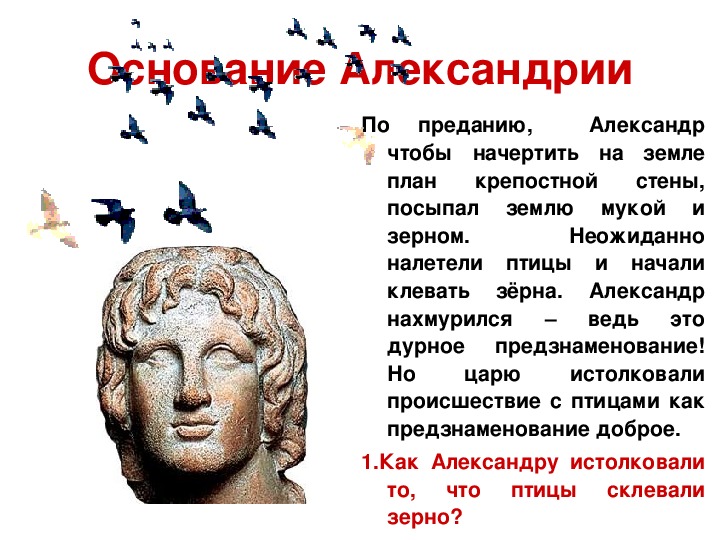 Основание Александрии

По преданию, Александр чтобы начертить на земле план крепостной стены, посыпал землю мукой и зерном. Неожиданно налетели птицы и начали клевать зёрна. Александр нахмурился – ведь это дурное предзнаменование! Но царю истолковали происшествие с птицами как предзнаменование доброе.

1.Как Александру истолковали то, что птицы склевали зерно?